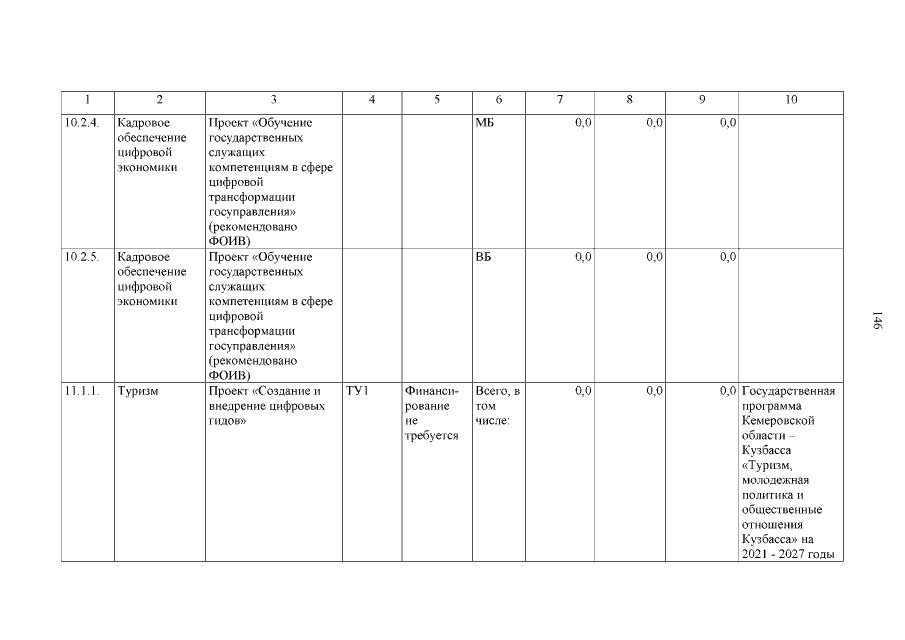 | 1 | 2 | 3 | 4 | 5 | 6 | 7 | 8 | 9 | 10 |
|---|---|---|---|---|---|---|---|---|---|
| 10.2.4. | Кадровое обеспечение цифровой экономики | Проект «Обучение государственных служащих компетенциям в сфере цифровой трансформации госуправления» (рекомендовано ФОИВ) | | | МБ | 0,0 | 0,0 | 0,0 | |
| 10.2.5. | Кадровое обеспечение цифровой экономики | Проект «Обучение государственных служащих компетенциям в сфере цифровой трансформации госуправления» (рекомендовано ФОИВ) | | | ВБ | 0,0 | 0,0 | 0,0 | |
| 11.1.1. | Туризм | Проект «Создание и внедрение цифровых гидов» | ТУ1 | Финансирование не требуется | Всего, в том числе: | 0,0 | 0,0 | 0,0 | Государственная программа Кемеровской области – Кузбасса «Туризм, молодежная политика и общественные отношения Кузбасса» на 2021 - 2027 годы |

146